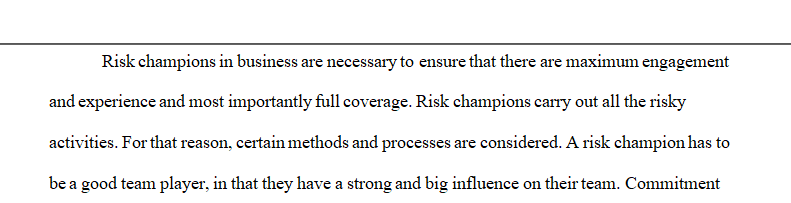 Risk champions in business are necessary to ensure that there are maximum engagement and experience and most importantly full coverage. Risk champions carry out all the risky activities. For that reason, certain methods and processes are considered. A risk champion has to be a good team player, in that they have a strong and big influence on their team. Commitment